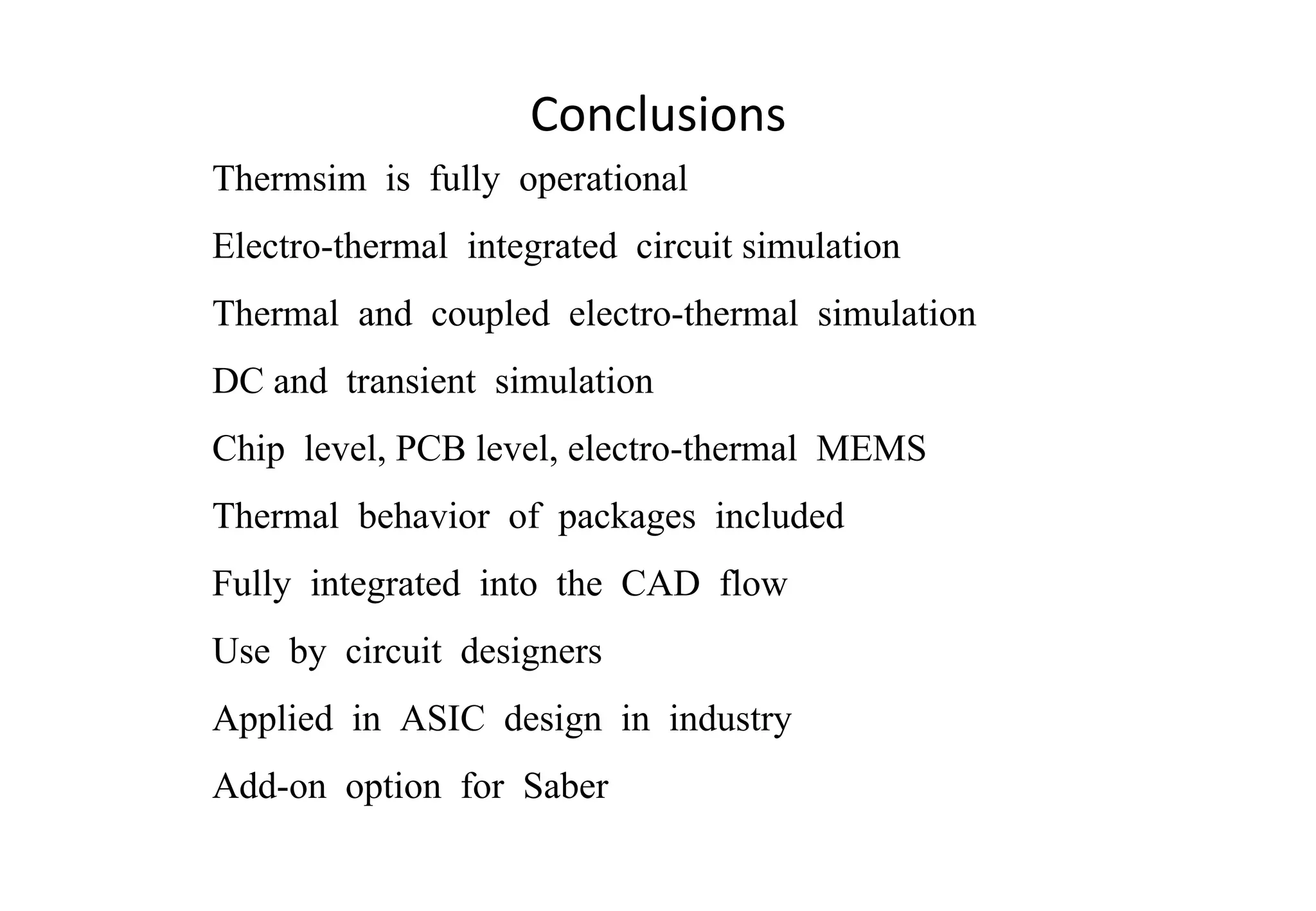 Conclusions

Thermsim is fully operational

Electro-thermal integrated circuit simulation

Thermal and coupled electro-thermal simulation

DC and transient simulation

Chip level, PCB level, electro-thermal MEMS

Thermal behavior of packages included

Fully integrated into the CAD flow

Use by circuit designers

Applied in ASIC design in industry

Add-on option for Saber